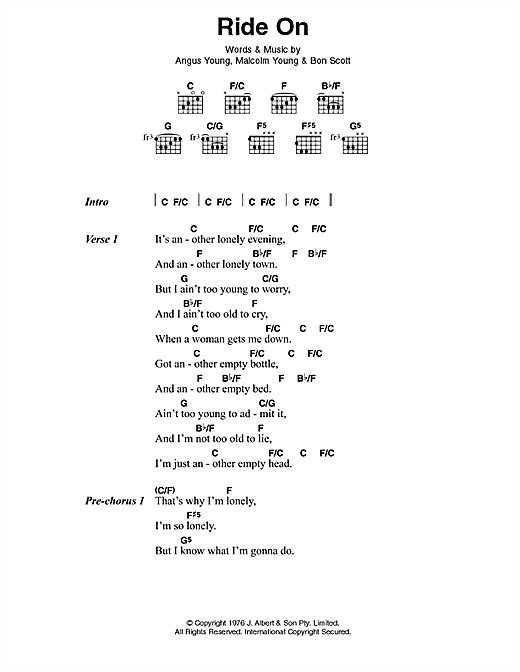 Ride On

Words & Music by
Angus Young, Malcolm Young & Bon Scott

C F/C F B♭/F
G C/G F5 F♯5 G5
fr3 fr3 fr3

Intro | C F/C | C F/C | C F/C | C F/C |

Verse 1
C F/C C F/C
It's an - other lonely evening,
F B♭/F F B♭/F
And an - other lonely town.
G C/G
But I ain't too young to worry,
B♭/F F
And I ain't too old to cry,
C F/C C F/C
When a woman gets me down.
C F/C C F/C
Got an - other empty bottle,
F B♭/F F B♭/F
And an - other empty bed.
G C/G
Ain't too young to ad - mit it,
B♭/F F
And I'm not too old to lie,
C F/C C F/C
I'm just an - other empty head.

Pre-chorus 1
(C/F) F
That's why I'm lonely,
F♯5
I'm so lonely.
G5
But I know what I'm gonna do.

© Copyright 1976 J. Albert & Son Pty. Limited.
All Rights Reserved. International Copyright Secured.